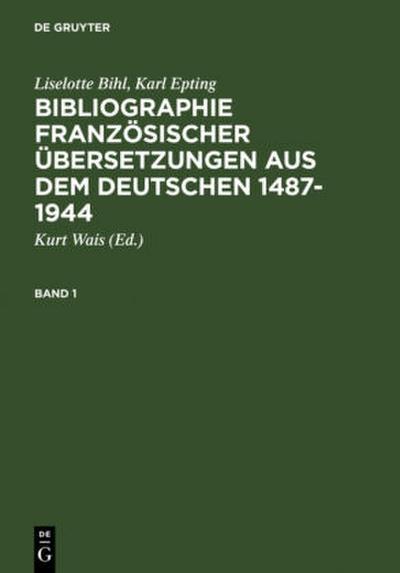 DE GRUYTER

Liselotte Bihl, Karl Epting

BIBLIOGRAPHIE FRANZÖSISCHER ÜBERSETZUNGEN AUS DEM DEUTSCHEN 1487-1944

Kurt Wais (Ed.)

BAND 1

DE G